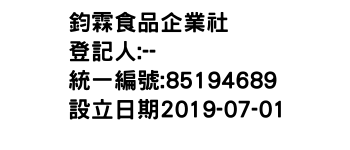 鈞霖食品企業社
登記人:--
統一編號:85194689
設立日期2019-07-01